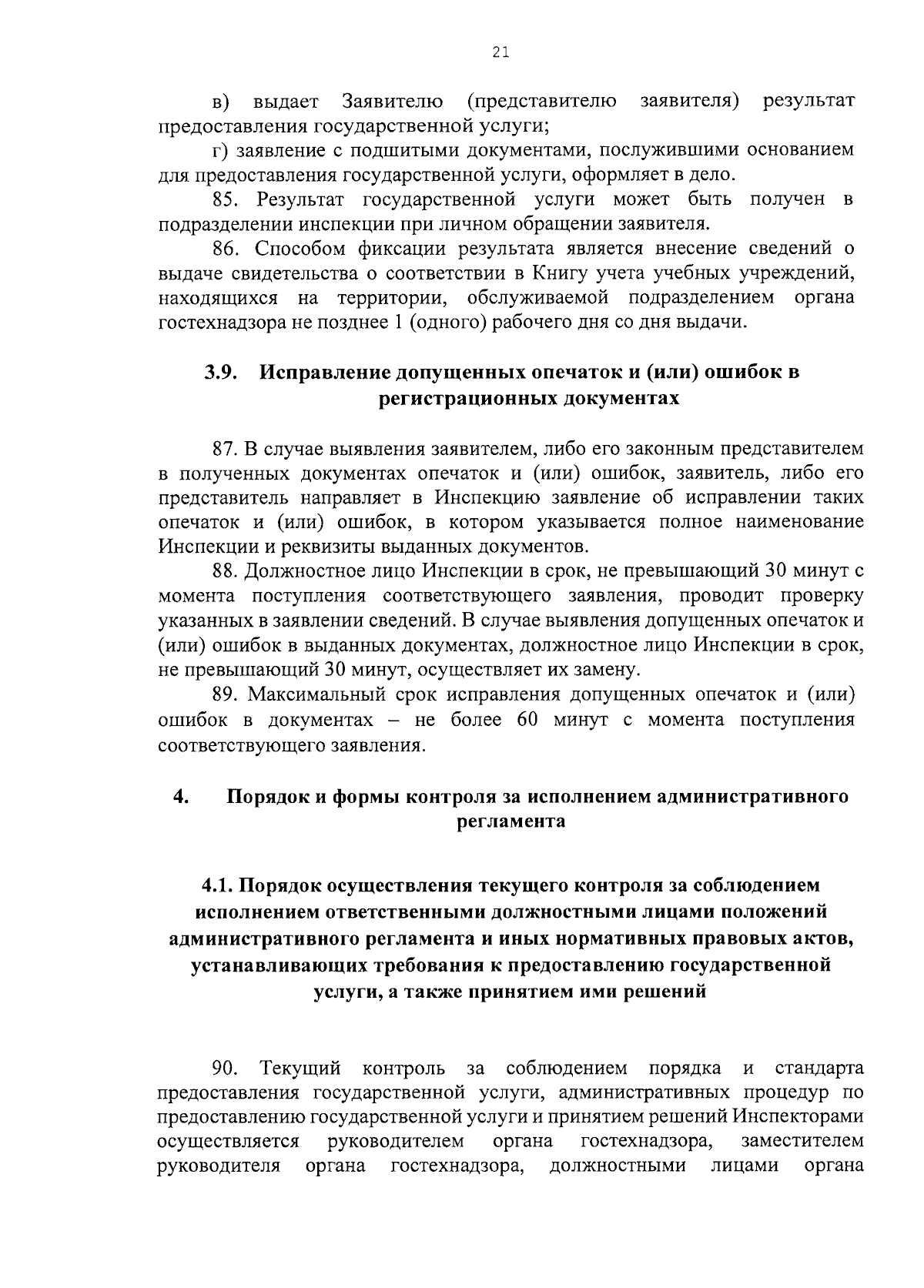 21

в) выдает Заявителю (представителю заявителя) результат предоставления государственной услуги;

г) заявление с подшитыми документами, послужившими основанием для предоставления государственной услуги, оформляет в дело.

85. Результат государственной услуги может быть получен в подразделении инспекции при личном обращении заявителя.

86. Способом фиксации результата является внесение сведений о выдаче свидетельства о соответствии в Книгу учета учебных учреждений, находящихся на территории, обслуживаемой подразделением органа гостехнадзора не позднее 1 (одного) рабочего дня со дня выдачи.

3.9. Исправление допущенных опечаток и (или) ошибок в регистрационных документах

87. В случае выявления заявителем, либо его законным представителем в полученных документах опечаток и (или) ошибок, заявитель, либо его представитель направляет в Инспекцию заявление об исправлении таких опечаток и (или) ошибок, в котором указывается полное наименование Инспекции и реквизиты выданных документов.

88. Должностное лицо Инспекции в срок, не превышающий 30 минут с момента поступления соответствующего заявления, проводит проверку указанных в заявлении сведений. В случае выявления допущенных опечаток и (или) ошибок в выданных документах, должностное лицо Инспекции в срок, не превышающий 30 минут, осуществляет их замену.

89. Максимальный срок исправления допущенных опечаток и (или) ошибок в документах – не более 60 минут с момента поступления соответствующего заявления.

4. Порядок и формы контроля за исполнением административного регламента

4.1. Порядок осуществления текущего контроля за соблюдением исполнением ответственными должностными лицами положений административного регламента и иных нормативных правовых актов, устанавливающих требования к предоставлению государственной услуги, а также принятием ими решений

90. Текущий контроль за соблюдением порядка и стандарта предоставления государственной услуги, административных процедур по предоставлению государственной услуги и принятием решений Инспекторами осуществляется руководителем органа гостехнадзора, заместителем руководителя органа гостехнадзора, должностными лицами органа